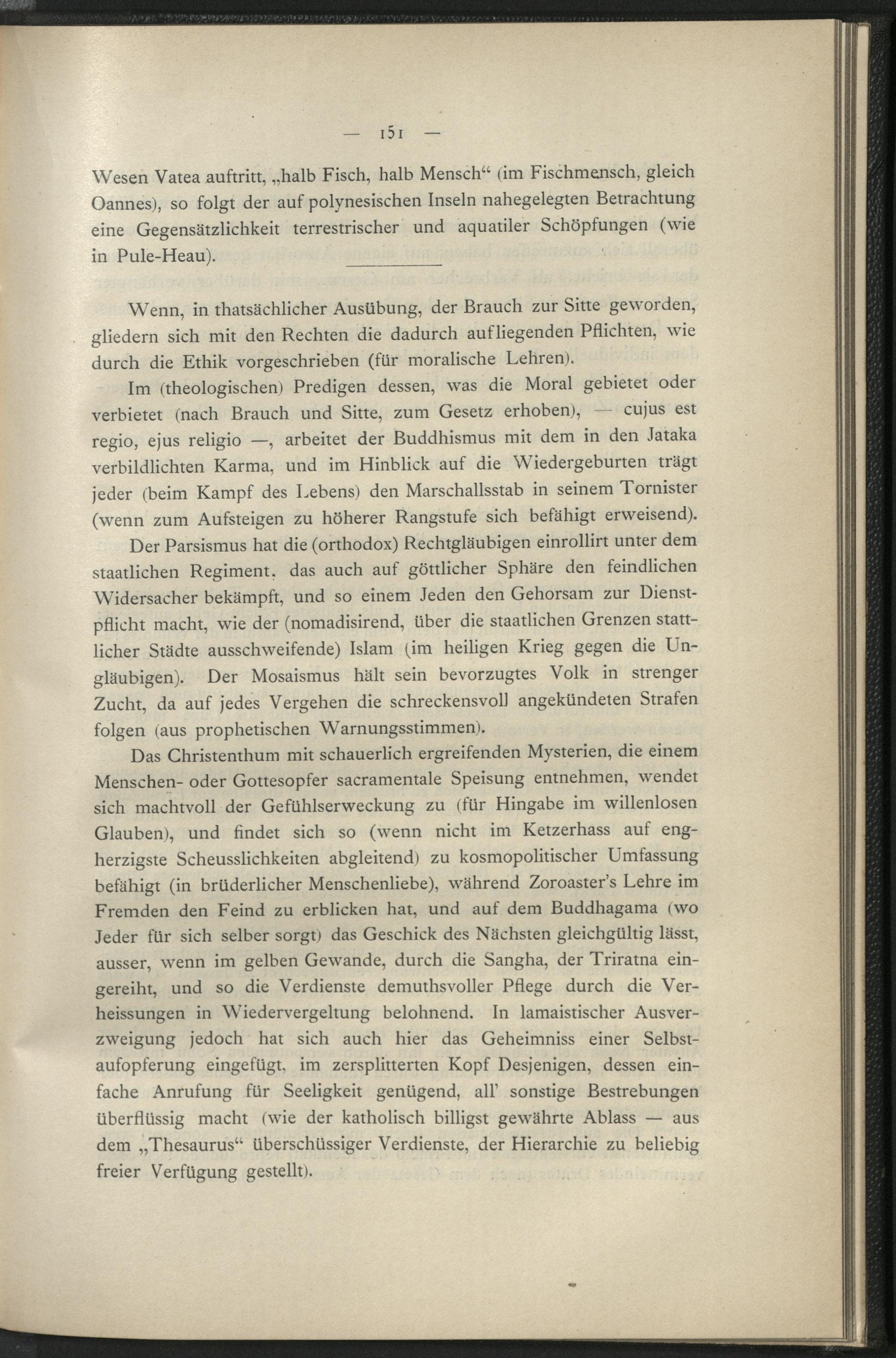 — 151 —

Wesen Vatea auftritt, „halb Fisch, halb Mensch“ (im Fischmensch, gleich Oannes), so folgt der auf polynesischen Inseln nahegelegten Betrachtung eine Gegensätzlichkeit terrestrischer und aquatiler Schöpfungen (wie in Pule-Heau).

Wenn, in thatsächlicher Ausübung, der Brauch zur Sitte geworden, gliedern sich mit den Rechten die dadurch aufliegenden Pflichten, wie durch die Ethik vorgeschrieben (für moralische Lehren).

Im (theologischen) Predigen dessen, was die Moral gebietet oder verbietet (nach Brauch und Sitte, zum Gesetz erhoben), — cujus est regio, ejus religio —, arbeitet der Buddhismus mit dem in den Jataka verbildlichten Karma, und im Hinblick auf die Wiedergeburten trägt jeder (beim Kampf des Lebens) den Marschallsstab in seinem Tornister (wenn zum Aufsteigen zu höherer Rangstufe sich befähigt erweisend).

Der Parsismus hat die (orthodox) Rechtgläubigen einrollirt unter dem staatlichen Regiment, das auch auf göttlicher Sphäre den feindlichen Widersacher bekämpft, und so einem Jeden den Gehorsam zur Dienstpflicht macht, wie der (nomadisirend, über die staatlichen Grenzen stattlicher Städte ausschweifende) Islam (im heiligen Krieg gegen die Ungläubigen). Der Mosaismus hält sein bevorzugtes Volk in strenger Zucht, da auf jedes Vergehen die schreckensvoll angekündeten Strafen folgen (aus prophetischen Warnungsstimmen).

Das Christenthum mit schauerlich ergreifenden Mysterien, die einem Menschen- oder Gottesopfer sacramentale Speisung entnehmen, wendet sich machtvoll der Gefühlserweckung zu (für Hingabe im willenlosen Glauben), und findet sich so (wenn nicht im Ketzerhass auf engherzigste Scheusslichkeiten abgleitend) zu kosmopolitischer Umfassung befähigt (in brüderlicher Menschenliebe), während Zoroaster's Lehre im Fremden den Feind zu erblicken hat, und auf dem Buddhagama (wo Jeder für sich selber sorgt) das Geschick des Nächsten gleichgültig lässt, ausser, wenn im gelben Gewande, durch die Sangha, der Triratna eingereiht, und so die Verdienste demuthsvoller Pflege durch die Verheissungen in Wiedervergeltung belohnend. In lamaistischer Ausverzweigung jedoch hat sich auch hier das Geheimniss einer Selbstaufopferung eingefügt, im zersplitterten Kopf Desjenigen, dessen einfache Anrufung für Seeligkeit genügend, all' sonstige Bestrebungen überflüssig macht (wie der katholisch billigst gewährte Ablass — aus dem „Thesaurus“ überschüssiger Verdienste, der Hierarchie zu beliebig freier Verfügung gestellt).